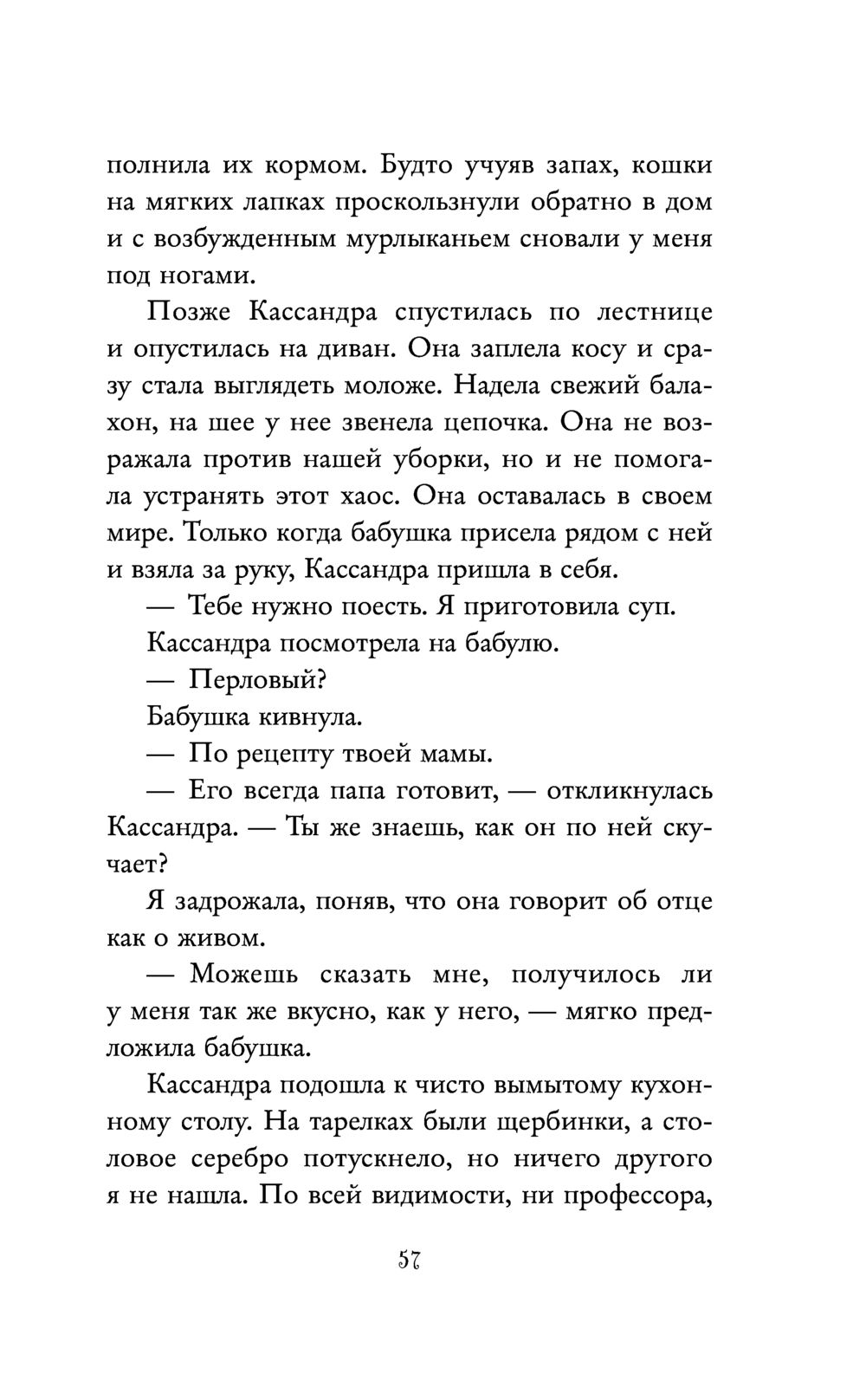 полнила их кормом. Будто учуяв запах, кошки на мягких лапках проскользнули обратно в дом и с возбужденным мурлыканьем сновали у меня под ногами.

Позже Кассандра спустилась по лестнице и опустилась на диван. Она заплела косу и сразу стала выглядеть моложе. Надела свежий балахон, на шее у нее звенела цепочка. Она не возражала против нашей уборки, но и не помогала устранять этот хаос. Она оставалась в своем мире. Только когда бабушка присела рядом с ней и взяла за руку, Кассандра пришла в себя.

— Тебе нужно поесть. Я приготовила суп.

Кассандра посмотрела на бабулю.

— Перловый?

Бабушка кивнула.

— По рецепту твоей мамы.

— Его всегда папа готовит, — откликнулась Кассандра. — Ты же знаешь, как он по ней скучает?

Я задрожала, поняв, что она говорит об отце как о живом.

— Можешь сказать мне, получилось ли у меня так же вкусно, как у него, — мягко предложила бабушка.

Кассандра подошла к чисто вымытому кухонному столу. На тарелках были щербинки, а столовое серебро потускнело, но ничего другого я не нашла. По всей видимости, ни профессора,

57